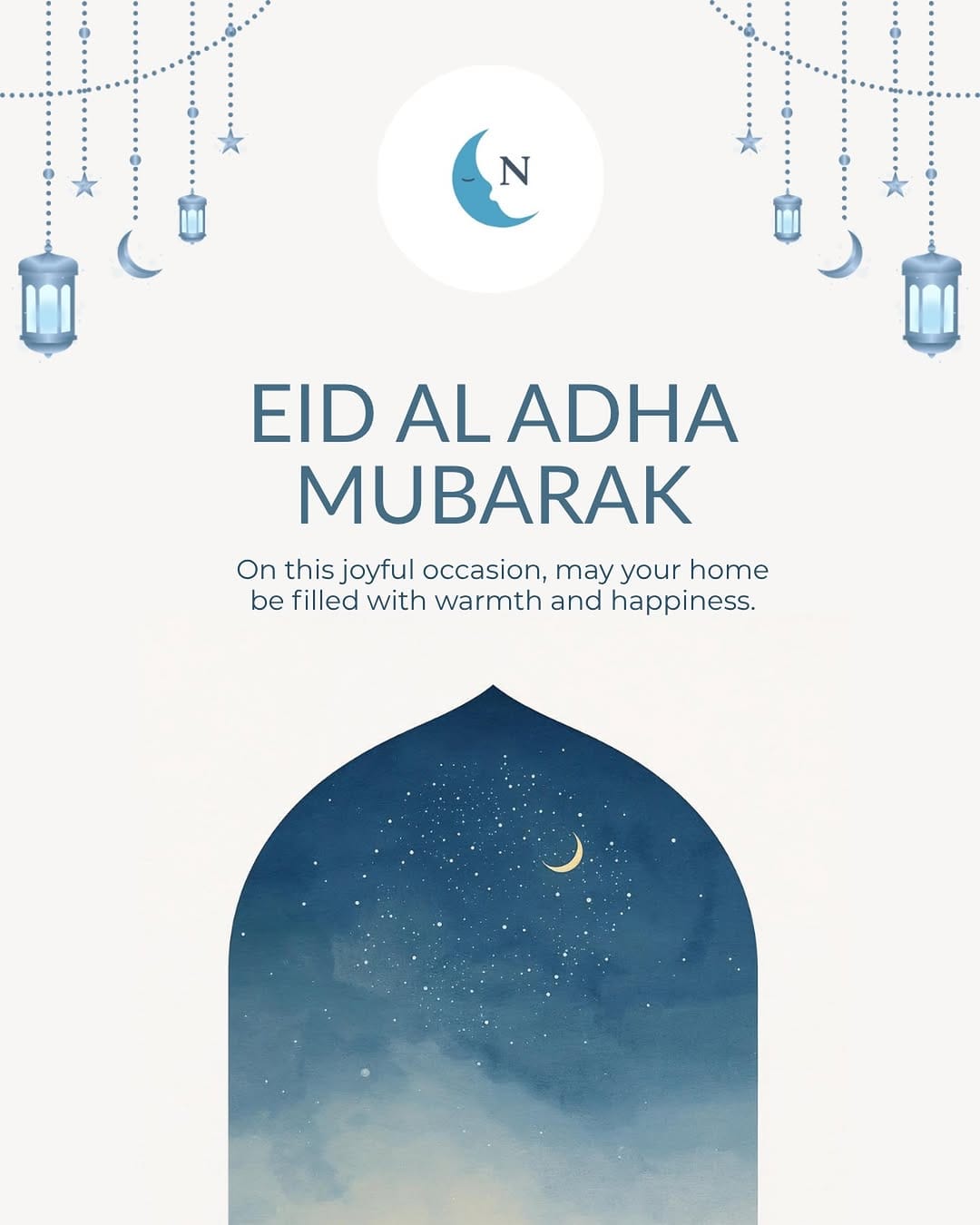 N

EID AL ADHA MUBARAK

On this joyful occasion, may your home be filled with warmth and happiness.